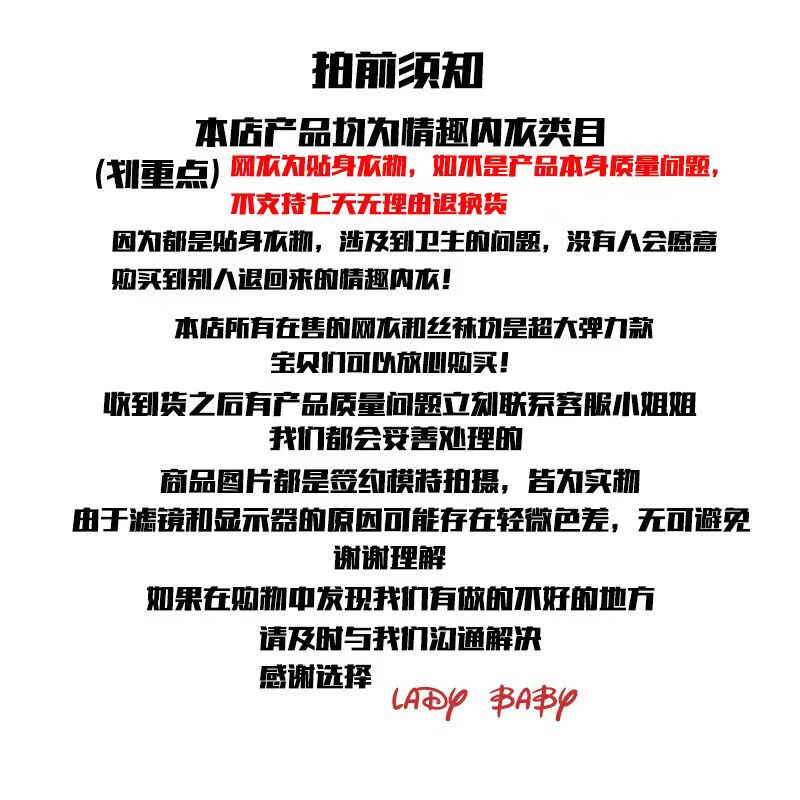 拍前须知

本店产品均为情趣内衣类目

(划重点) 网衣为贴身衣物，如不是产品本身质量问题，不支持七天无理由退换货

因为都是贴身衣物，涉及到卫生的问题，没有人会愿意购买到别人退回来的情趣内衣！

本店所有在售的网衣和丝袜均是超大弹力款
宝贝们可以放心购买！

收到货之后有产品质量问题立刻联系客服小姐姐
我们都会妥善处理的

商品图片都是签约模特拍摄，皆为实物
由于滤镜和显示器的原因可能存在轻微色差，无可避免
谢谢理解

如果在购物中发现我们有做的不好的地方
请及时与我们沟通解决
感谢选择

LADY BABY